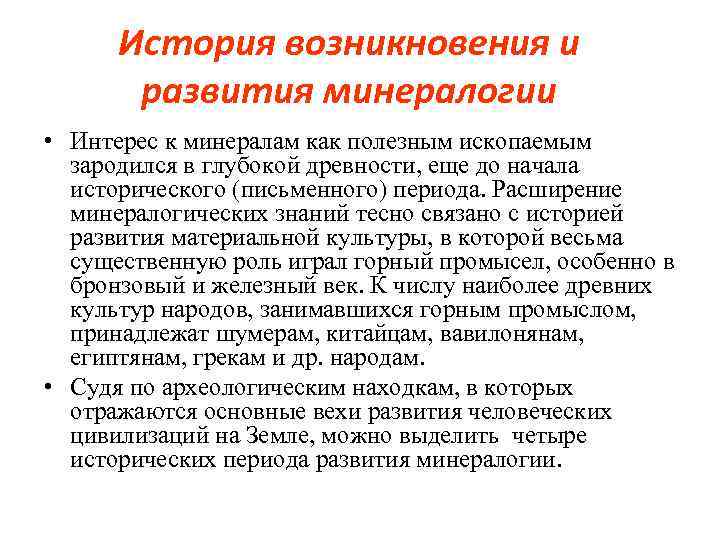 История возникновения и развития минералогии

• Интерес к минералам как полезным ископаемым зародился в глубокой древности, еще до начала исторического (письменного) периода. Расширение минералогических знаний тесно связано с историей развития материальной культуры, в которой весьма существенную роль играл горный промысел, особенно в бронзовый и железный век. К числу наиболее древних культур народов, занимавшихся горным промыслом, принадлежат шумерам, китайцам, вавилонянам, египтянам, грекам и др. народам.

• Судя по археологическим находкам, в которых отражаются основные вехи развития человеческих цивилизаций на Земле, можно выделить четыре исторических периода развития минералогии.